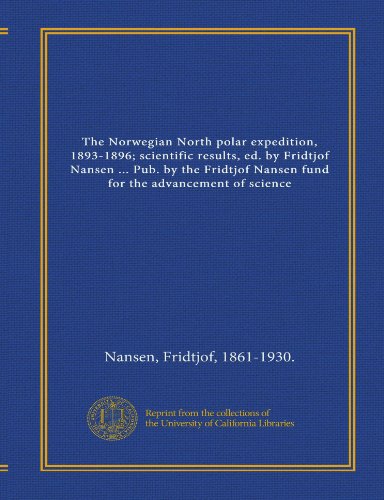 The Norwegian North polar expedition, 1893-1896; scientific results, ed. by Fridtjof Nansen ... Pub. by the Fridtjof Nansen fund for the advancement of science

Nansen, Fridtjof, 1861-1930.

Reprint from the collections of the University of California Libraries